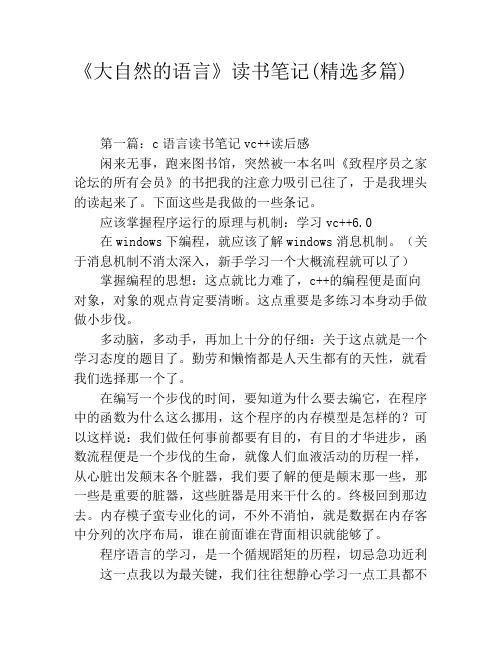 《大自然的语言》读书笔记(精选多篇)

第一篇：c 语言读书笔记 vc++读后感

闲来无事，跑来图书馆，突然被一本名叫《致程序员之家论坛的所有会员》的书把我的注意力吸引已往了，于是我埋头的读起来了。下面这些是我做的一些条记。

应该掌握程序运行的原理与机制：学习 vc++6.0

在 windows 下编程，就应该了解 windows 消息机制。（关于消息机制不消太深入，新手学习一个大概流程就可以了）

掌握编程的思想：这点就比力难了，c++的编程便是面向对象，对象的观点肯定要清晰。这点重要是多练习本身动手做做小步伐。

多动脑，多动手，再加上十分的仔细：关于这点就是一个学习态度的题目了。勤劳和懒惰都是人天生都有的天性，就看我们选择那一个了。

在编写一个步伐的时间，要知道为什么要去编它，在程序中的函数为什么这么挪用，这个程序的内存模型是怎样的？可以这样说：我们做任何事前都要有目的，有目的才华进步，函数流程便是一个步伐的生命，就像人们血液活动的历程一样，从心脏出发颠末各个脏器，我们要了解的便是颠末那一些，那一些是重要的脏器，这些脏器是用来干什么的。终极回到那边去。内存模子蛮专业化的词，不外不消怕，就是数据在内存客中分列的次序布局，谁在前面谁在背面相识就能够了。

程序语言的学习，是一个循规蹈矩的历程，切忌急功近利

这一点我以为最关键，我们往往想静心学习一点工具都不